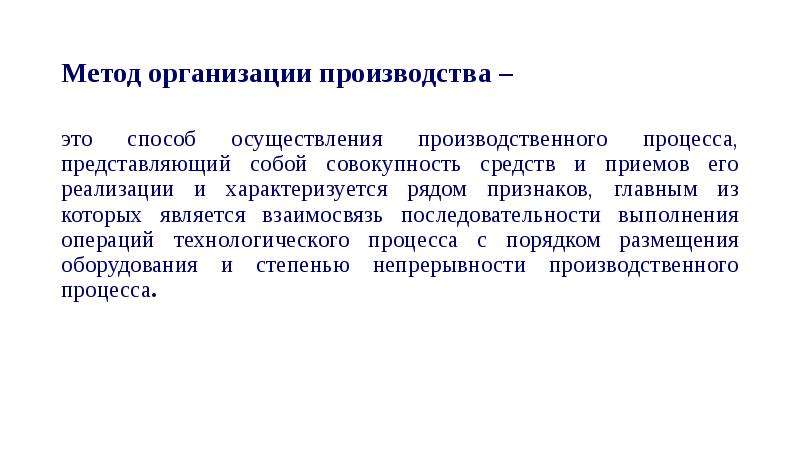 Метод организации производства –

это способ осуществления производственного процесса, представляющий собой совокупность средств и приемов его реализации и характеризуется рядом признаков, главным из которых является взаимосвязь последовательности выполнения операций технологического процесса с порядком размещения оборудования и степенью непрерывности производственного процесса.